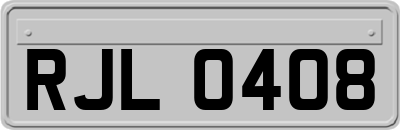 RJL 0408